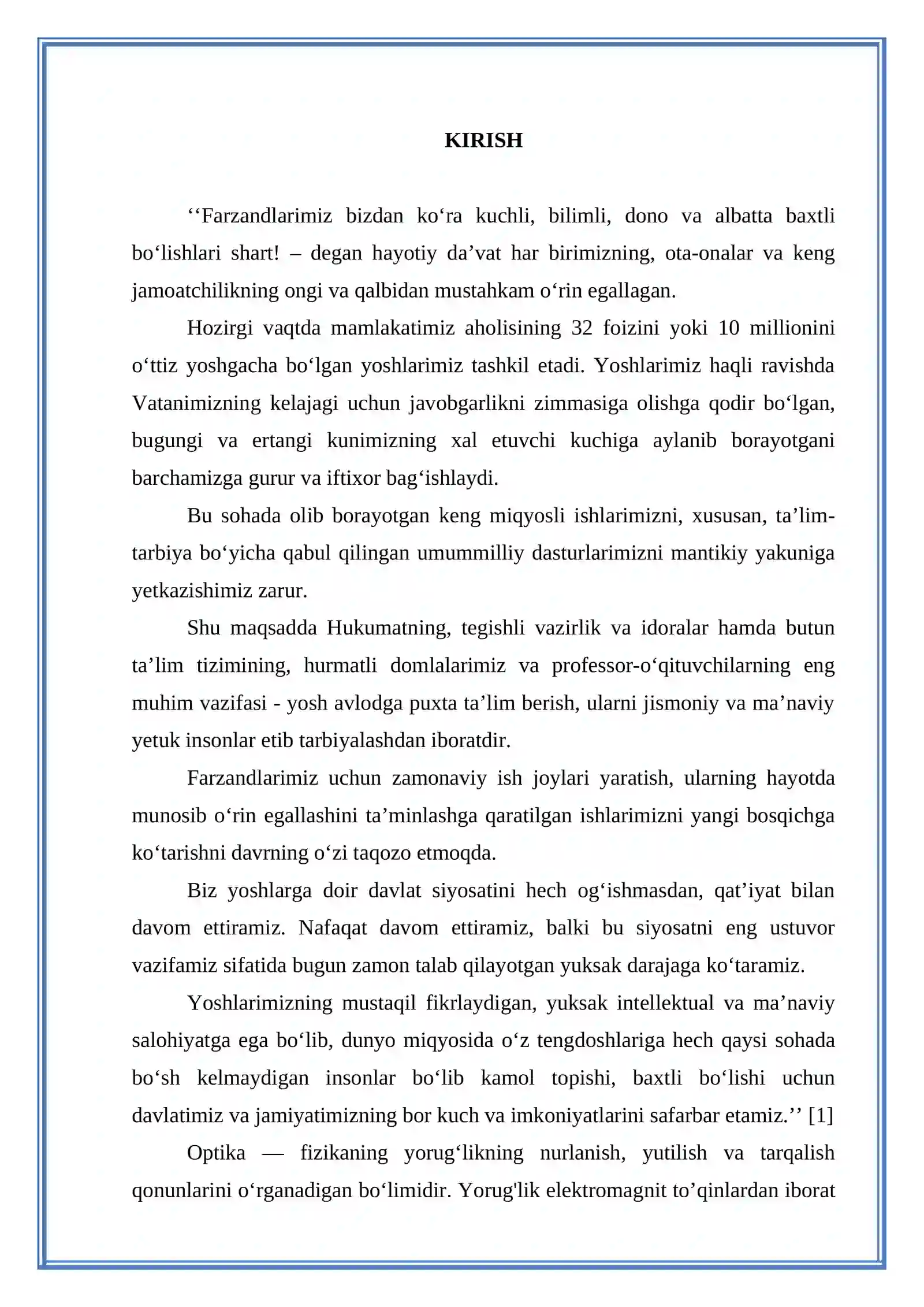 KIRISH

''Farzandlarimiz bizdan ko'ra kuchli, bilimli, dono va albatta baxtli bo'lishlari shart! – degan hayotiy da'vat har birimizning, ota-onalar va keng jamoatchilikning ongi va qalbidan mustahkam o'rin egallagan.

Hozirgi vaqtda mamlakatimiz aholisining 32 foizini yoki 10 millionini o'ttiz yoshgacha bo'lgan yoshlarimiz tashkil etadi. Yoshlarimiz haqli ravishda Vatanimizning kelajagi uchun javobgarlikni zimmasiga olishga qodir bo'lgan, bugungi va ertangi kunimizning xal etuvchi kuchiga aylanib borayotgani barchamizga gurur va iftixor bag'ishlaydi.

Bu sohada olib borayotgan keng miqyosli ishlarimizni, xususan, ta'lim-tarbiya bo'yicha qabul qilingan umummilliy dasturlarimizni mantikiy yakuniga yetkazishimiz zarur.

Shu maqsadda Hukumatning, tegishli vazirlik va idoralar hamda butun ta'lim tizimining, hurmatli domlalarimiz va professor-o'qituvchilarning eng muhim vazifasi - yosh avlodga puxta ta'lim berish, ularni jismoniy va ma'naviy yetuk insonlar etib tarbiyalashdan iboratdir.

Farzandlarimiz uchun zamonaviy ish joylari yaratish, ularning hayotda munosib o'rin egallashini ta'minlashga qaratilgan ishlarimizni yangi bosqichga ko'tarishni davrning o'zi taqozo etmoqda.

Biz yoshlarga doir davlat siyosatini hech og'ishmasdan, qat'iyat bilan davom ettiramiz. Nafaqat davom ettiramiz, balki bu siyosatni eng ustuvor vazifamiz sifatida bugun zamon talab qilayotgan yuksak darajaga ko'taramiz.

Yoshlarimizning mustaqil fikrlaydigan, yuksak intellektual va ma'naviy salohiyatga ega bo'lib, dunyo miqyosida o'z tengdoshlariga hech qaysi sohada bo'sh kelmaydigan insonlar bo'lib kamol topishi, baxtli bo'lishi uchun davlatimiz va jamiyatimizning bor kuch va imkoniyatlarini safarbar etamiz.'' [1]

Optika — fizikaning yorug'likning nurlanish, yutilish va tarqalish qonunlarini o'rganadigan bo'limidir. Yorug'lik elektromagnit to'qinlardan iborat